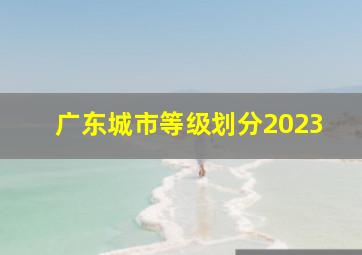 广东城市等级划分2023